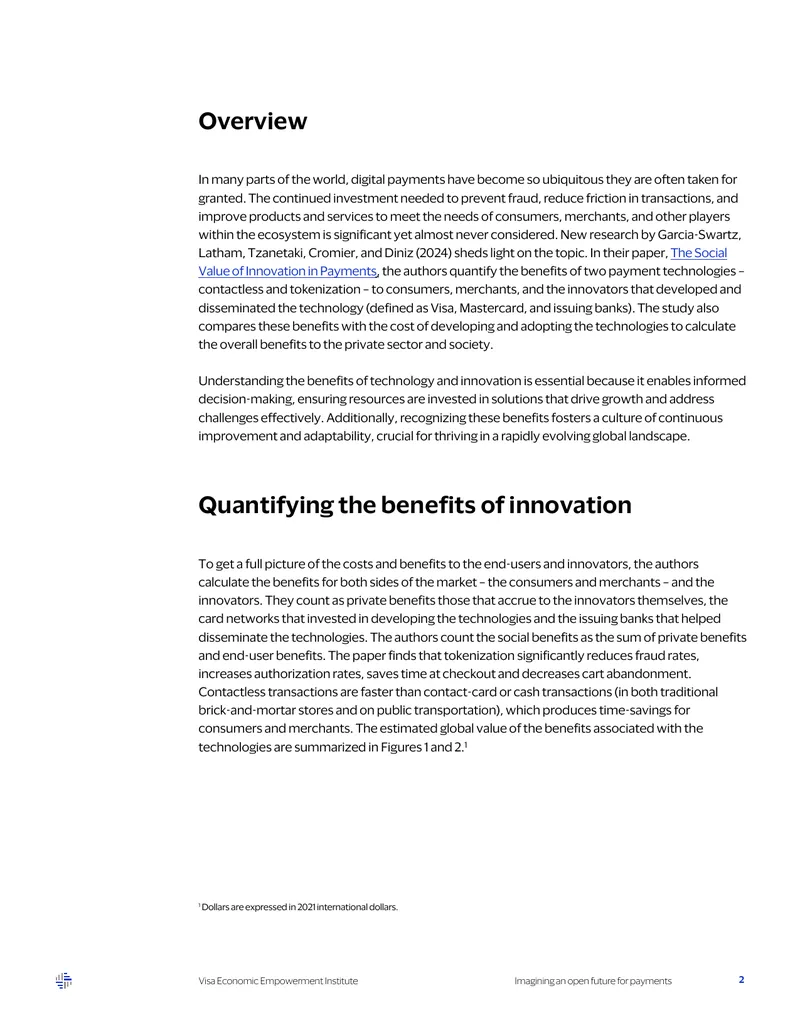 Overview

In many parts of the world, digital payments have become so ubiquitous they are often taken for granted. The continued investment needed to prevent fraud, reduce friction in transactions, and improve products and services to meet the needs of consumers, merchants, and other players within the ecosystem is significant yet almost never considered. New research by Garcia-Swartz, Latham, Tzanetaki, Cromier, and Diniz (2024) sheds light on the topic. In their paper, The Social Value of Innovation in Payments, the authors quantify the benefits of two payment technologies – contactless and tokenization – to consumers, merchants, and the innovators that developed and disseminated the technology (defined as Visa, Mastercard, and issuing banks). The study also compares these benefits with the cost of developing and adopting the technologies to calculate the overall benefits to the private sector and society.

Understanding the benefits of technology and innovation is essential because it enables informed decision-making, ensuring resources are invested in solutions that drive growth and address challenges effectively. Additionally, recognizing these benefits fosters a culture of continuous improvement and adaptability, crucial for thriving in a rapidly evolving global landscape.

Quantifying the benefits of innovation

To get a full picture of the costs and benefits to the end-users and innovators, the authors calculate the benefits for both sides of the market – the consumers and merchants – and the innovators. They count as private benefits those that accrue to the innovators themselves, the card networks that invested in developing the technologies and the issuing banks that helped disseminate the technologies. The authors count the social benefits as the sum of private benefits and end-user benefits. The paper finds that tokenization significantly reduces fraud rates, increases authorization rates, saves time at checkout and decreases cart abandonment. Contactless transactions are faster than contact-card or cash transactions (in both traditional brick-and-mortar stores and on public transportation), which produces time-savings for consumers and merchants. The estimated global value of the benefits associated with the technologies are summarized in Figures 1 and 2.$^{1}$

$^{1}$ Dollars are expressed in 2021 international dollars.

Visa Economic Empowerment Institute

Imagining an open future for payments

2